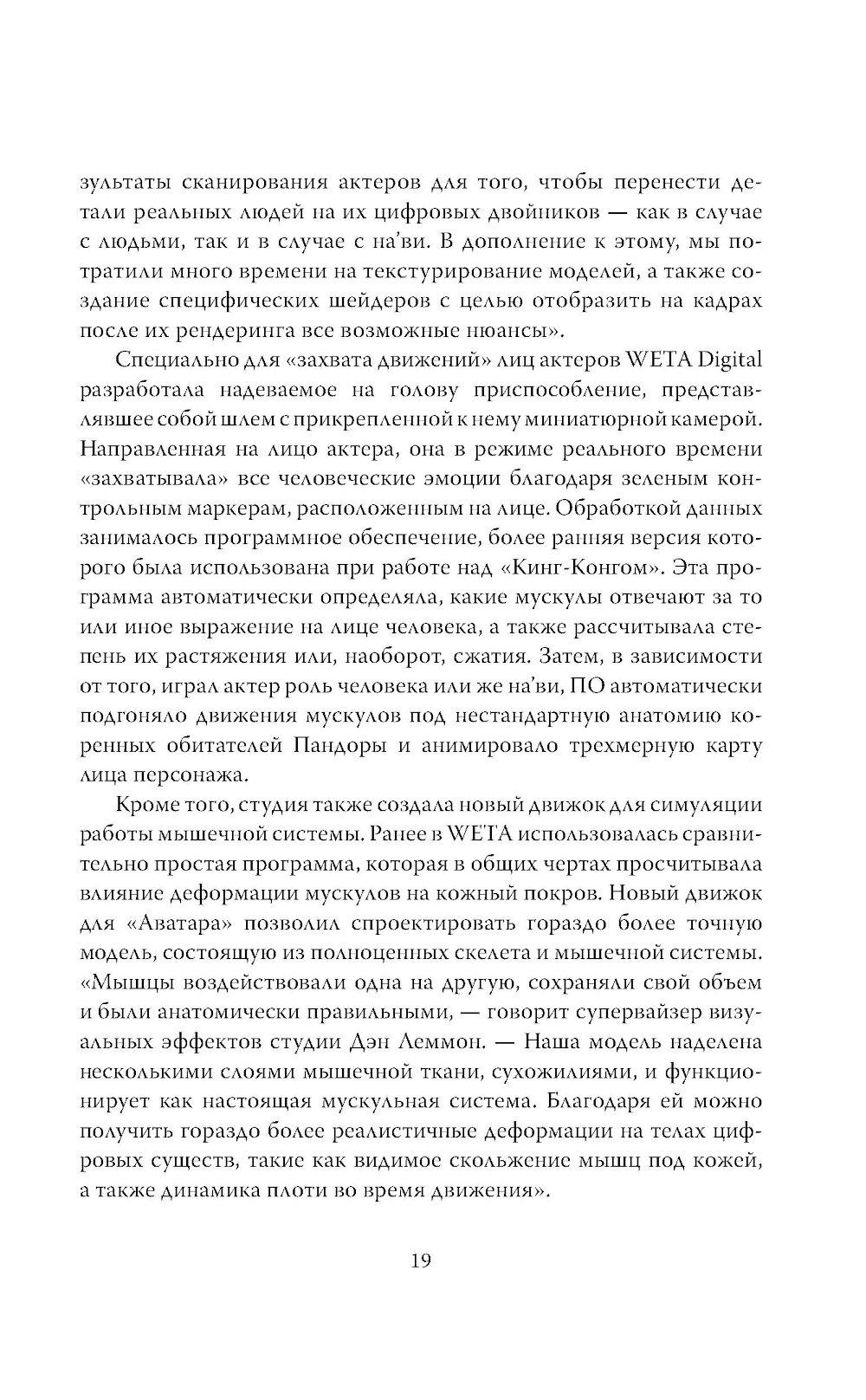 зультаты сканирования актеров для того, чтобы перенести детали реальных людей на их цифровых двойников — как в случае с людьми, так и в случае с на'ви. В дополнение к этому, мы потратили много времени на текстурирование моделей, а также создание специфических шейдеров с целью отобразить на кадрах после их рендеринга все возможные нюансы».

Специально для «захвата движений» лиц актеров WETA Digital разработала надеваемое на голову приспособление, представлявшее собой шлем с прикрепленной к нему миниатюрной камерой. Направленная на лицо актера, она в режиме реального времени «захватывала» все человеческие эмоции благодаря зеленым контрольным маркерам, расположенным на лице. Обработкой данных занималось программное обеспечение, более ранняя версия которого была использована при работе над «Кинг-Конгом». Эта программа автоматически определяла, какие мускулы отвечают за то или иное выражение на лице человека, а также рассчитывала степень их растяжения или, наоборот, сжатия. Затем, в зависимости от того, играл актер роль человека или же на'ви, ПО автоматически подгоняло движения мускулов под нестандартную анатомию коренных обитателей Пандоры и анимировало трехмерную карту лица персонажа.

Кроме того, студия также создала новый движок для симуляции работы мышечной системы. Ранее в WETA использовалась сравнительно простая программа, которая в общих чертах просчитывала влияние деформации мускулов на кожный покров. Новый движок для «Аватара» позволил спроектировать гораздо более точную модель, состоящую из полноценных скелета и мышечной системы. «Мышцы воздействовали одна на другую, сохраняли свой объем и были анатомически правильными, — говорит супервайзер визуальных эффектов студии Дэн Леммон. — Наша модель наделена несколькими слоями мышечной ткани, сухожилиями, и функционирует как настоящая мускульная система. Благодаря ей можно получить гораздо более реалистичные деформации на телах цифровых существ, такие как видимое скольжение мышц под кожей, а также динамика плоти во время движения».

19